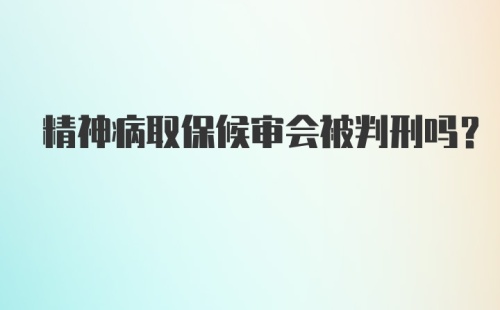 精神病取保候审会被判刑吗？